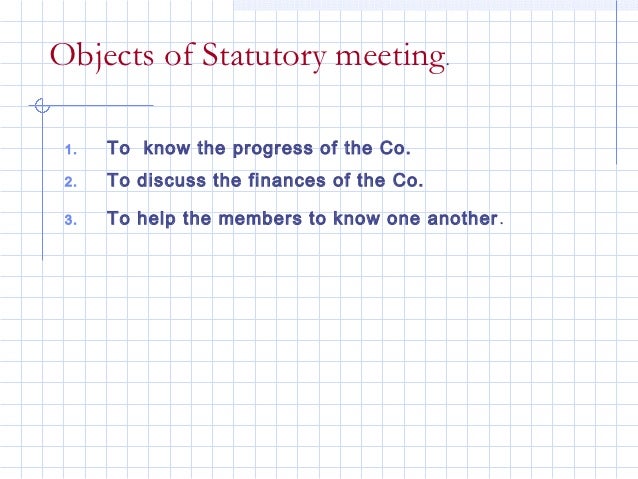 Objects of Statutory meeting.

1. To know the progress of the Co.
2. To discuss the finances of the Co.
3. To help the members to know one another.